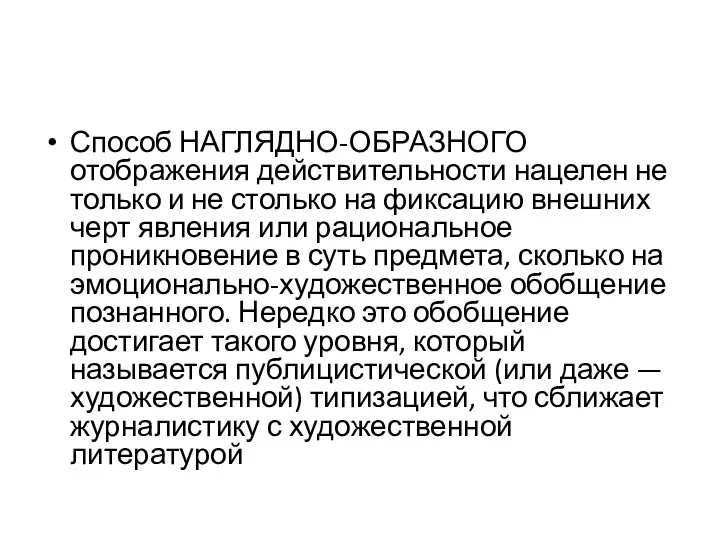 • Способ НАГЛЯДНО-ОБРАЗНОГО отображения действительности нацелен не только и не столько на фиксацию внешних черт явления или рациональное проникновение в суть предмета, сколько на эмоционально-художественное обобщение познанного. Нередко это обобщение достигает такого уровня, который называется публицистической (или даже — художественной) типизацией, что сближает журналистику с художественной литературой